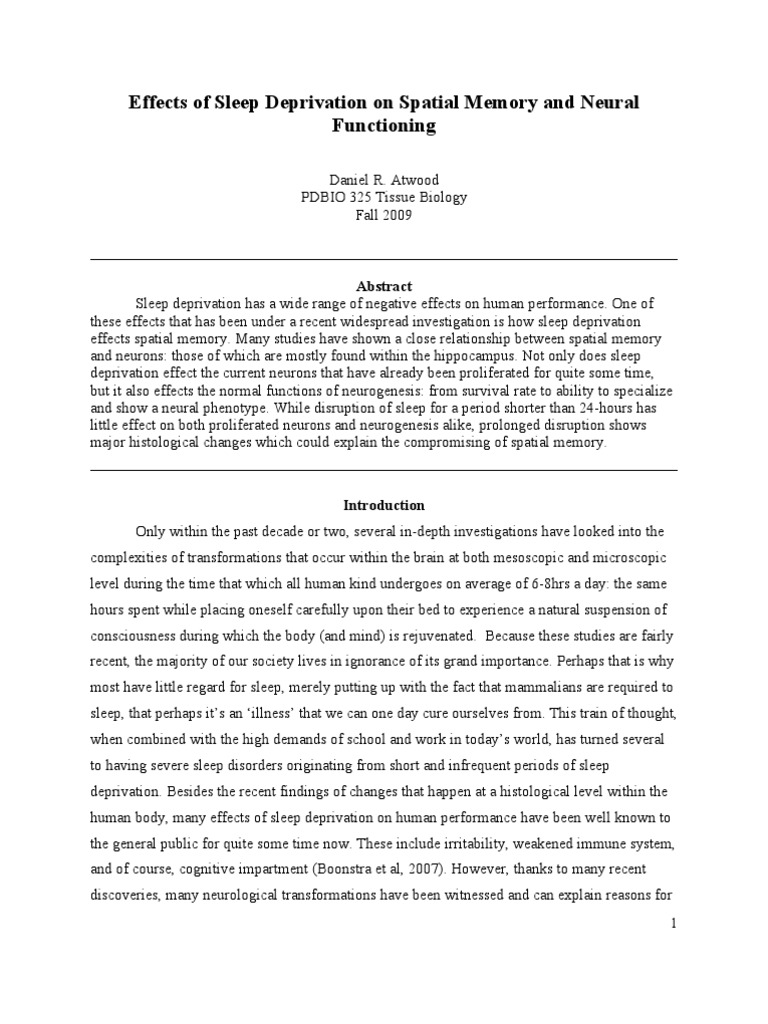 Effects of Sleep Deprivation on Spatial Memory and Neural Functioning

Daniel R. Atwood
PDBIO 325 Tissue Biology
Fall 2009

Abstract

Sleep deprivation has a wide range of negative effects on human performance. One of these effects that has been under a recent widespread investigation is how sleep deprivation effects spatial memory. Many studies have shown a close relationship between spatial memory and neurons: those of which are mostly found within the hippocampus. Not only does sleep deprivation effect the current neurons that have already been proliferated for quite some time, but it also effects the normal functions of neurogenesis: from survival rate to ability to specialize and show a neural phenotype. While disruption of sleep for a period shorter than 24-hours has little effect on both proliferated neurons and neurogenesis alike, prolonged disruption shows major histological changes which could explain the compromising of spatial memory.

Introduction

Only within the past decade or two, several in-depth investigations have looked into the complexities of transformations that occur within the brain at both mesoscopic and microscopic level during the time that which all human kind undergoes on average of 6-8hrs a day: the same hours spent while placing oneself carefully upon their bed to experience a natural suspension of consciousness during which the body (and mind) is rejuvenated. Because these studies are fairly recent, the majority of our society lives in ignorance of its grand importance. Perhaps that is why most have little regard for sleep, merely putting up with the fact that mammalians are required to sleep, that perhaps it's an 'illness' that we can one day cure ourselves from. This train of thought, when combined with the high demands of school and work in today's world, has turned several to having severe sleep disorders originating from short and infrequent periods of sleep deprivation. Besides the recent findings of changes that happen at a histological level within the human body, many effects of sleep deprivation on human performance have been well known to the general public for quite some time now. These include irritability, weakened immune system, and of course, cognitive impartment (Boonstra et al, 2007). However, thanks to many recent discoveries, many neurological transformations have been witnessed and can explain reasons for

1